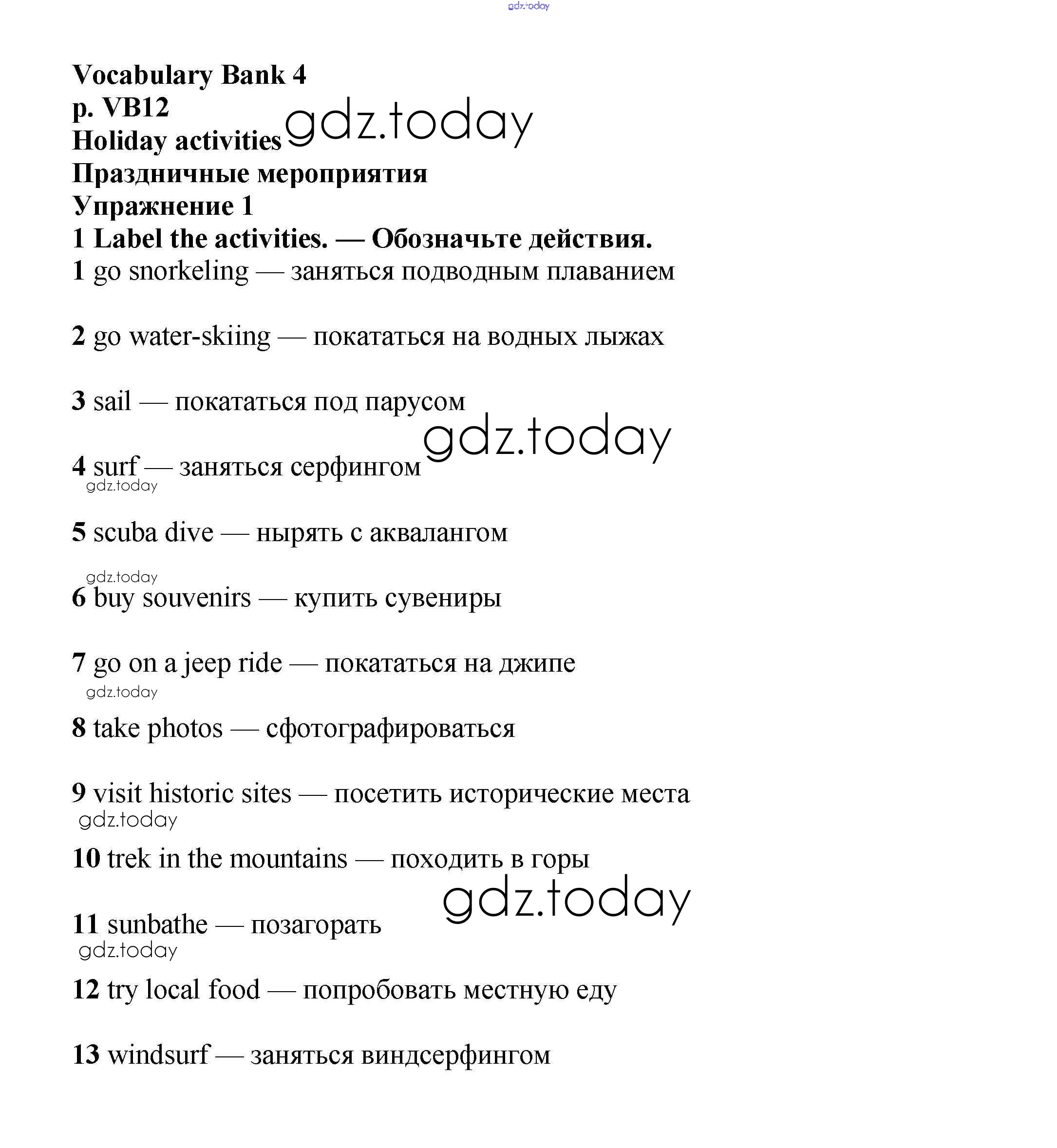 gdz.today

Vocabulary Bank 4
p. VB12
Holiday activities gdz.today
Праздничные мероприятия
Упражнение 1
1 Label the activities. — Обозначьте действия.
1 go snorkeling — заняться подводным плаванием

2 go water-skiing — покататься на водных лыжах

3 sail — покататься под парусом
gdz.today
4 surf — заняться серфингом
gdz.today

5 scuba dive — нырять с аквалангом

gdz.today
6 buy souvenirs — купить сувениры

7 go on a jeep ride — покататься на джипе
gdz.today

8 take photos — сфотографироваться

9 visit historic sites — посетить исторические места
gdz.today

10 trek in the mountains — походить в горы
gdz.today
11 sunbathe — позагорать
gdz.today

12 try local food — попробовать местную еду

13 windsurf — заняться виндсерфингом